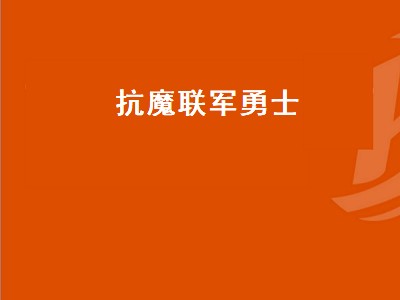 抗魔联军勇士